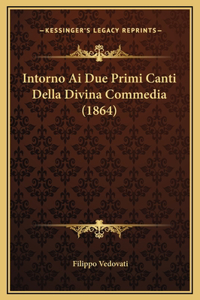 —KESSINGER'S LEGACY REPRINTS—

Intorno Ai Due Primi Canti Della Divina Commedia (1864)

Filippo Vedovati